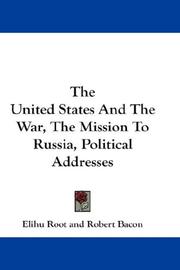 The United States And The War, The Mission To Russia, Political Addresses

Elihu Root and Robert Bacon